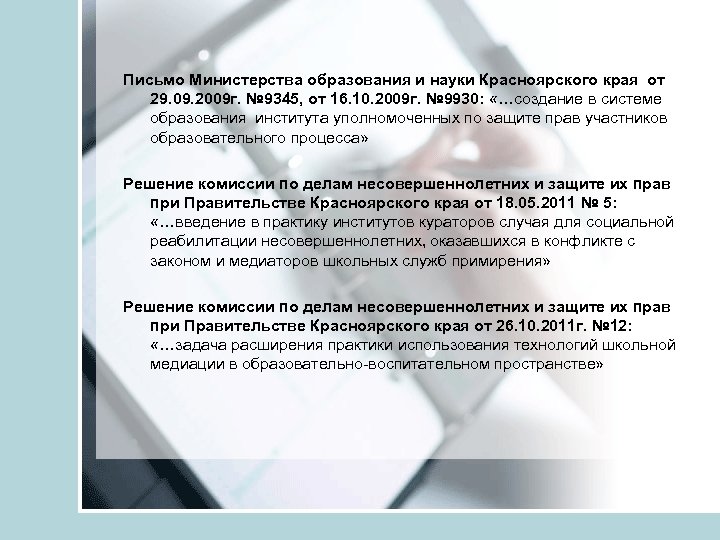 Письмо Министерства образования и науки Красноярского края от 29.09.2009г. №9345, от 16.10.2009г. №9930: «…создание в системе образования института уполномоченных по защите прав участников образовательного процесса»

Решение комиссии по делам несовершеннолетних и защите их прав при Правительстве Красноярского края от 18.05.2011 № 5: «…введение в практику институтов кураторов случая для социальной реабилитации несовершеннолетних, оказавшихся в конфликте с законом и медиаторов школьных служб примирения»

Решение комиссии по делам несовершеннолетних и защите их прав при Правительстве Красноярского края от 26.10.2011г. №12: «…задача расширения практики использования технологий школьной медиации в образовательно-воспитательном пространстве»